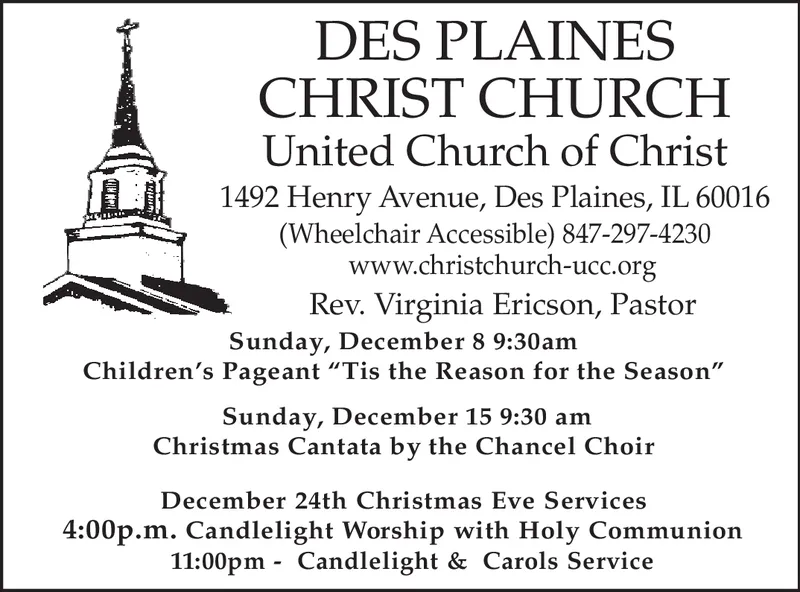 DES PLAINES
CHRIST CHURCH
United Church of Christ
1492 Henry Avenue, Des Plaines, IL 60016
(Wheelchair Accessible) 847-297-4230
www.christchurch-ucc.org
Rev. Virginia Ericson, Pastor

Sunday, December 8 9:30am
Children's Pageant "Tis the Reason for the Season"

Sunday, December 15 9:30 am
Christmas Cantata by the Chancel Choir

December 24th Christmas Eve Services
4:00p.m. Candlelight Worship with Holy Communion
11:00pm - Candlelight & Carols Service